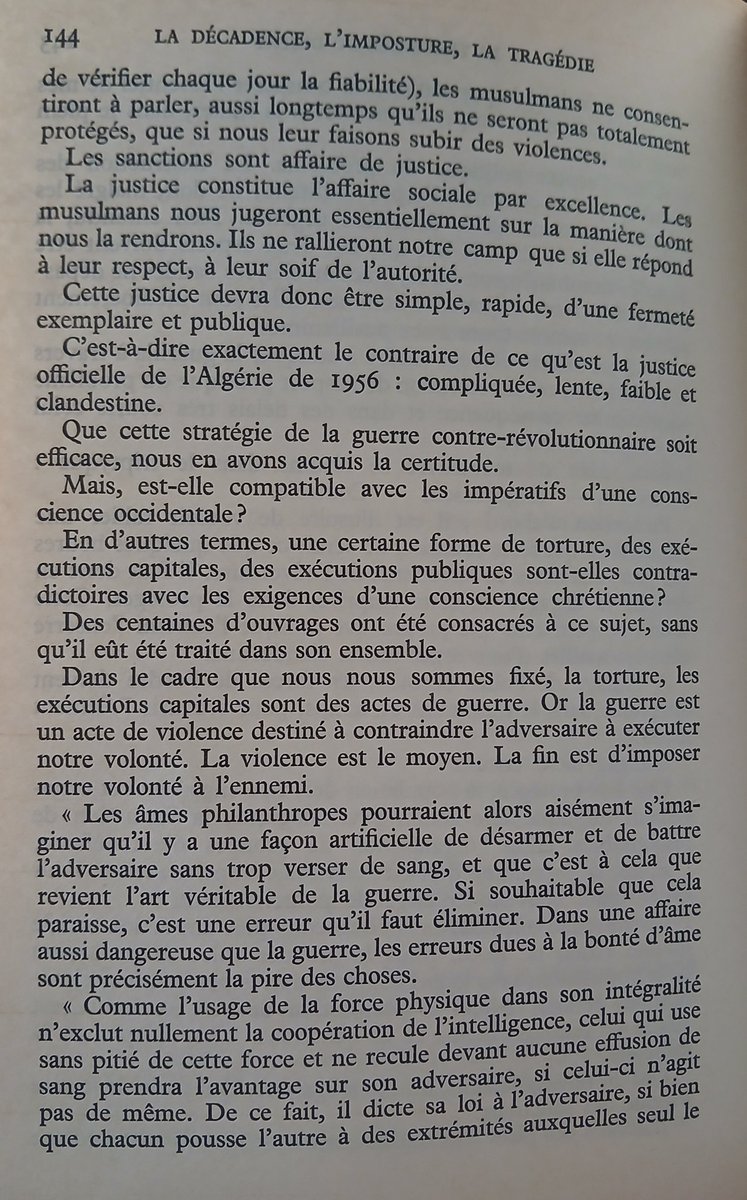 144 LA DÉCADENCE, L'IMPOSTURE, LA TRAGÉDIE

de vérifier chaque jour la fiabilité), les musulmans ne consentiront à parler, aussi longtemps qu'ils ne seront pas totalement protégés, que si nous leur faisons subir des violences.

Les sanctions sont affaire de justice.

La justice constitue l'affaire sociale par excellence. Les musulmans nous jugeront essentiellement sur la manière dont nous la rendrons. Ils ne rallieront notre camp que si elle répond à leur respect, à leur soif de l'autorité.

Cette justice devra donc être simple, rapide, d'une fermeté exemplaire et publique.

C'est-à-dire exactement le contraire de ce qu'est la justice officielle de l'Algérie de 1956 : compliquée, lente, faible et clandestine.

Que cette stratégie de la guerre contre-révolutionnaire soit efficace, nous en avons acquis la certitude.

Mais, est-elle compatible avec les impératifs d'une conscience occidentale ?

En d'autres termes, une certaine forme de torture, des exécutions capitales, des exécutions publiques sont-elles contradictoires avec les exigences d'une conscience chrétienne ?

Des centaines d'ouvrages ont été consacrés à ce sujet, sans qu'il eût été traité dans son ensemble.

Dans le cadre que nous nous sommes fixé, la torture, les exécutions capitales sont des actes de guerre. Or la guerre est un acte de violence destiné à contraindre l'adversaire à exécuter notre volonté. La violence est le moyen. La fin est d'imposer notre volonté à l'ennemi.

« Les âmes philanthropes pourraient alors aisément s'imaginer qu'il y a une façon artificielle de désarmer et de battre l'adversaire sans trop verser de sang, et que c'est à cela que revient l'art véritable de la guerre. Si souhaitable que cela paraisse, c'est une erreur qu'il faut éliminer. Dans une affaire aussi dangereuse que la guerre, les erreurs dues à la bonté d'âme sont précisément la pire des choses.

« Comme l'usage de la force physique dans son intégralité n'exclut nullement la coopération de l'intelligence, celui qui use sans pitié de cette force et ne recule devant aucune effusion de sang prendra l'avantage sur son adversaire, si celui-ci n'agit pas de même. De ce fait, il dicte sa loi à l'adversaire, si bien que chacun pousse l'autre à des extrémités auxquelles seul le